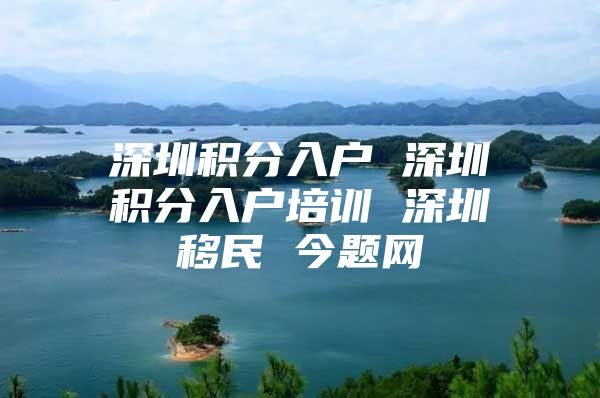 深圳积分入户 深圳积分入户培训 深圳移民 今题网